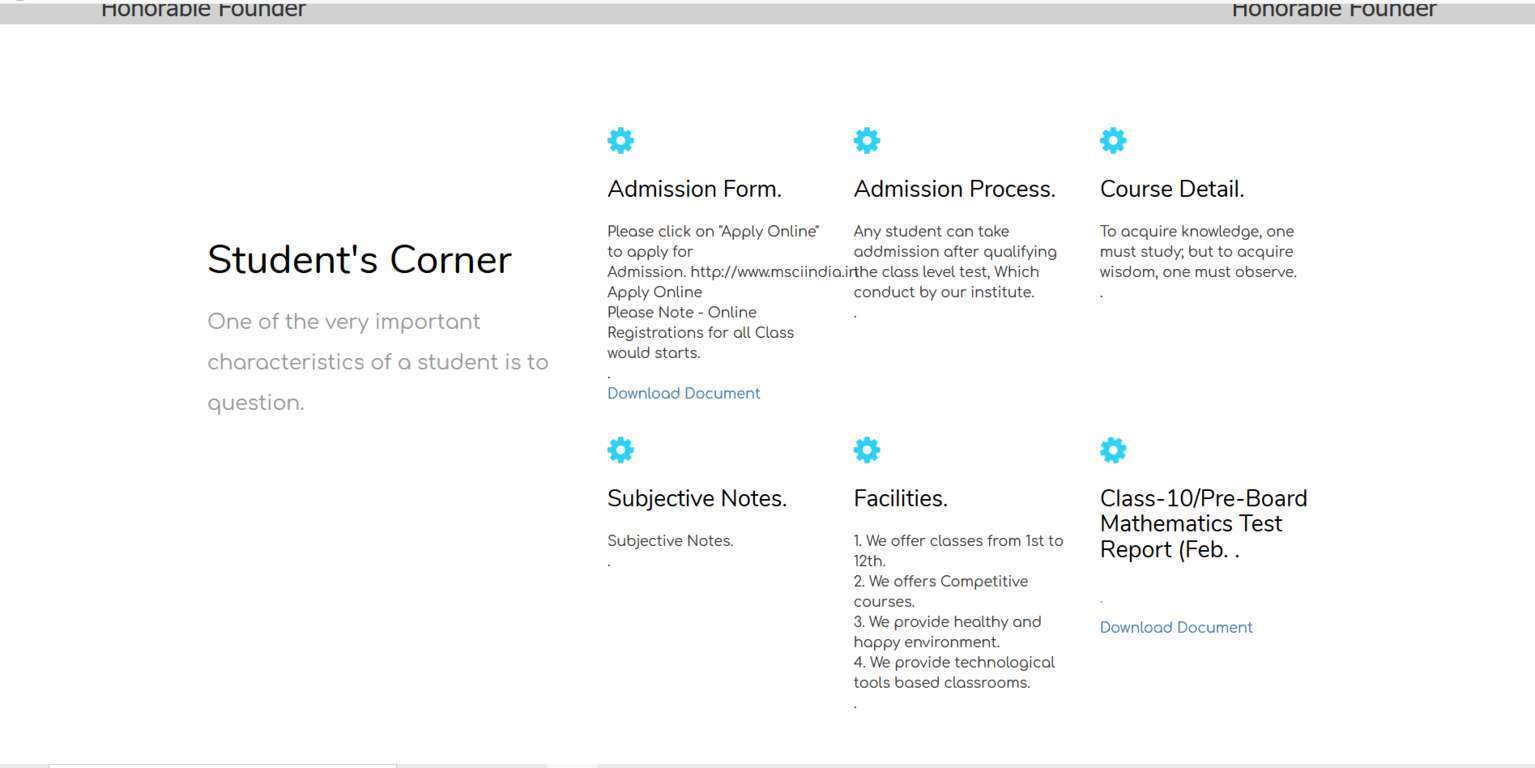 Honorable Founder

Honorable Founder

Student's Corner

One of the very important characteristics of a student is to question.

Admission Form.

Please click on "Apply Online" to apply for Admission. http://www.msciindia.in Apply Online
Please Note - Online Registrations for all Class would starts.
.
Download Document

Admission Process.

Any student can take addmission after qualifying the class level test, Which conduct by our institute.
.

Course Detail.

To acquire knowledge, one must study; but to acquire wisdom, one must observe.
.

Subjective Notes.

Subjective Notes.
.

Facilities.

1. We offer classes from 1st to 12th.
2. We offers Competitive courses.
3. We provide healthy and happy environment.
4. We provide technological tools based classrooms.
.

Class-10/Pre-Board Mathematics Test Report (Feb. .

.
Download Document